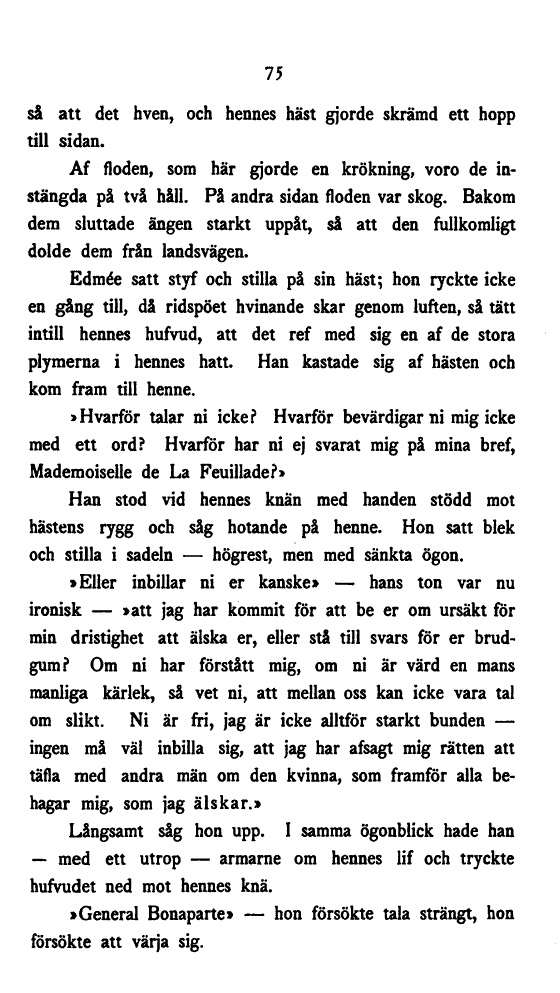 75

så att det hven, och hennes häst gjorde skrämd ett hopp till sidan.

Af floden, som här gjorde en krökning, voro de instängda på två håll. På andra sidan floden var skog. Bakom dem sluttade ängen starkt uppåt, så att den fullkomligt dolde dem från landsvägen.

Edmée satt styf och stilla på sin häst; hon ryckte icke en gång till, då ridspöet hvinande skar genom luften, så tätt intill hennes hufvud, att det ref med sig en af de stora plymerna i hennes hatt. Han kastade sig af hästen och kom fram till henne.

»Hvarför talar ni icke? Hvarför bevärdigar ni mig icke med ett ord? Hvarför har ni ej svarat mig på mina bref, Mademoiselle de La Feuillade?»

Han stod vid hennes knän med handen stödd mot hästens rygg och såg hotande på henne. Hon satt blek och stilla i sadeln — högrest, men med sänkta ögon.

»Eller inbillar ni er kanske» — hans ton var nu ironisk — »att jag har kommit för att be er om ursäkt för min dristighet att älska er, eller stå till svars för er brudgum? Om ni har förstått mig, om ni är värd en mans manliga kärlek, så vet ni, att mellan oss kan icke vara tal om slikt. Ni är fri, jag är icke alltför starkt bunden — ingen må väl inbilla sig, att jag har afsagt mig rätten att täfla med andra män om den kvinna, som framför alla behagar mig, som jag älskar.»

Långsamt såg hon upp. I samma ögonblick hade han — med ett utrop — armarne om hennes lif och tryckte hufvudet ned mot hennes knä.

»General Bonaparte» — hon försökte tala strängt, hon försökte att värja sig.